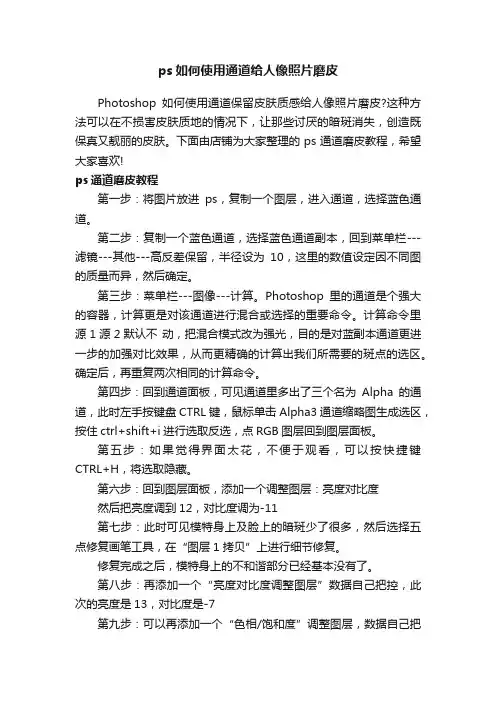 ps 如何使用通道给人像照片磨皮

Photoshop 如何使用通道保留皮肤质感给人像照片磨皮?这种方法可以在不损害皮肤质地的情况下，让那些讨厌的暗斑消失，创造既保真又靓丽的皮肤。下面由店铺为大家整理的 ps 通道磨皮教程，希望大家喜欢!

ps 通道磨皮教程

第一步：将图片放进 ps，复制一个图层，进入通道，选择蓝色通道。

第二步：复制一个蓝色通道，选择蓝色通道副本，回到菜单栏---滤镜---其他---高反差保留，半径设为 10，这里的数值设定因不同图的质量而异，然后确定。

第三步：菜单栏---图像---计算。Photoshop 里的通道是个强大的容器，计算更是对该通道进行混合或选择的重要命令。计算命令里源 1 源 2 默认不 动，把混合模式改为强光，目的是对蓝副本通道更进一步的加强对比效果，从而更精确的计算出我们所需要的斑点的选区。确定后，再重复两次相同的计算命令。

第四步：回到通道面板，可见通道里多出了三个名为 Alpha 的通道，此时左手按键盘 CTRL 键，鼠标单击 Alpha3 通道缩略图生成选区，按住 ctrl+shift+i 进行选取反选，点 RGB 图层回到图层面板。

第五步：如果觉得界面太花，不便于观看，可以按快捷键 CTRL+H，将选取隐藏。

第六步：回到图层面板，添加一个调整图层：亮度对比度

然后把亮度调到 12，对比度调为-11

第七步：此时可见模特身上及脸上的暗斑少了很多，然后选择五点修复画笔工具，在“图层 1 拷贝”上进行细节修复。

修复完成之后，模特身上的不和谐部分已经基本没有了。

第八步：再添加一个“亮度对比度调整图层”数据自己把控，此次的亮度是 13，对比度是-7

第九步：可以再添加一个“色相/饱和度”调整图层，数据自己把